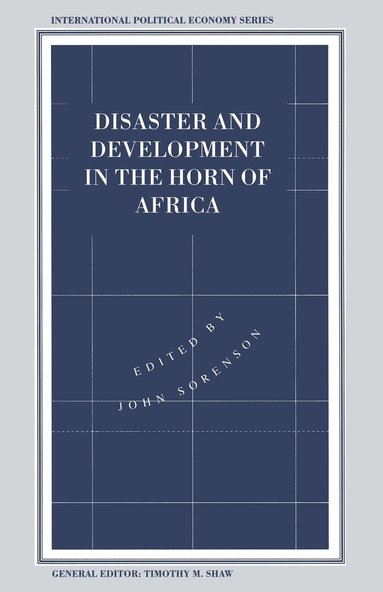 INTERNATIONAL POLITICAL ECONOMY SERIES

DISASTER AND DEVELOPMENT IN THE HORN OF AFRICA

EDITED BY
JOHN SORENSON

GENERAL EDITOR: TIMOTHY M. SHAW